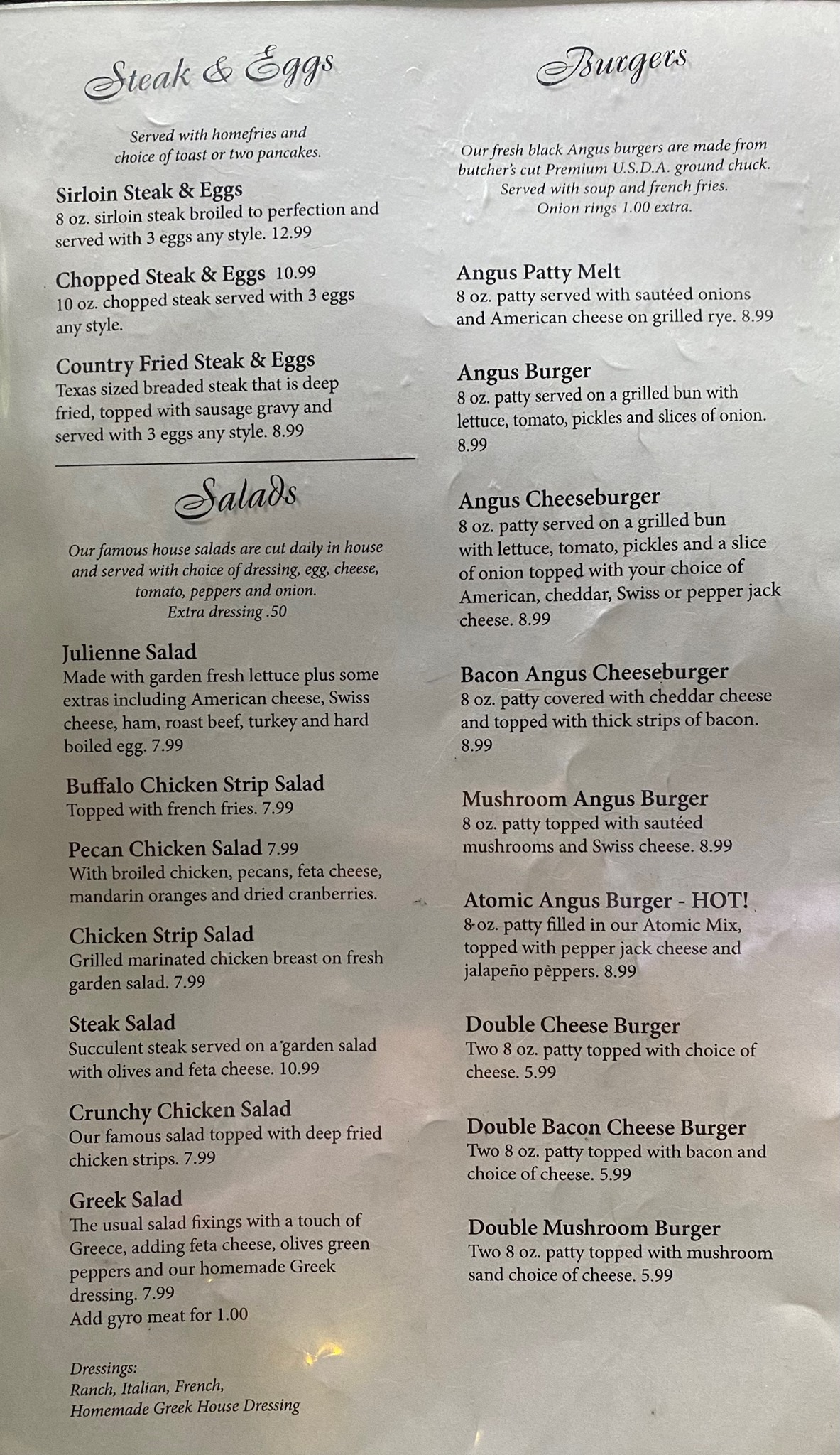 Steak & Eggs

Served with homefries and choice of toast or two pancakes.

Sirloin Steak & Eggs
8 oz. sirloin steak broiled to perfection and served with 3 eggs any style. 12.99

Chopped Steak & Eggs 10.99
10 oz. chopped steak served with 3 eggs any style.

Country Fried Steak & Eggs
Texas sized breaded steak that is deep fried, topped with sausage gravy and served with 3 eggs any style. 8.99

Salads

Our famous house salads are cut daily in house and served with choice of dressing, egg, cheese, tomato, peppers and onion.
Extra dressing .50

Julienne Salad
Made with garden fresh lettuce plus some extras including American cheese, Swiss cheese, ham, roast beef, turkey and hard boiled egg. 7.99

Buffalo Chicken Strip Salad
Topped with french fries. 7.99

Pecan Chicken Salad 7.99
With broiled chicken, pecans, feta cheese, mandarin oranges and dried cranberries.

Chicken Strip Salad
Grilled marinated chicken breast on fresh garden salad. 7.99

Steak Salad
Succulent steak served on a garden salad with olives and feta cheese. 10.99

Crunchy Chicken Salad
Our famous salad topped with deep fried chicken strips. 7.99

Greek Salad
The usual salad fixings with a touch of Greece, adding feta cheese, olives green peppers and our homemade Greek dressing. 7.99
Add gyro meat for 1.00

Dressings:
Ranch, Italian, French,
Homemade Greek House Dressing

Burgers

Our fresh black Angus burgers are made from butcher's cut Premium U.S.D.A. ground chuck.
Served with soup and french fries.
Onion rings 1.00 extra.

Angus Patty Melt
8 oz. patty served with sautéed onions and American cheese on grilled rye. 8.99

Angus Burger
8 oz. patty served on a grilled bun with lettuce, tomato, pickles and slices of onion. 8.99

Angus Cheeseburger
8 oz. patty served on a grilled bun with lettuce, tomato, pickles and a slice of onion topped with your choice of American, cheddar, Swiss or pepper jack cheese. 8.99

Bacon Angus Cheeseburger
8 oz. patty covered with cheddar cheese and topped with thick strips of bacon. 8.99

Mushroom Angus Burger
8 oz. patty topped with sautéed mushrooms and Swiss cheese. 8.99

Atomic Angus Burger - HOT!
8 oz. patty filled in our Atomic Mix, topped with pepper jack cheese and jalapeño peppers. 8.99

Double Cheese Burger
Two 8 oz. patty topped with choice of cheese. 5.99

Double Bacon Cheese Burger
Two 8 oz. patty topped with bacon and choice of cheese. 5.99

Double Mushroom Burger
Two 8 oz. patty topped with mushroom sand choice of cheese. 5.99